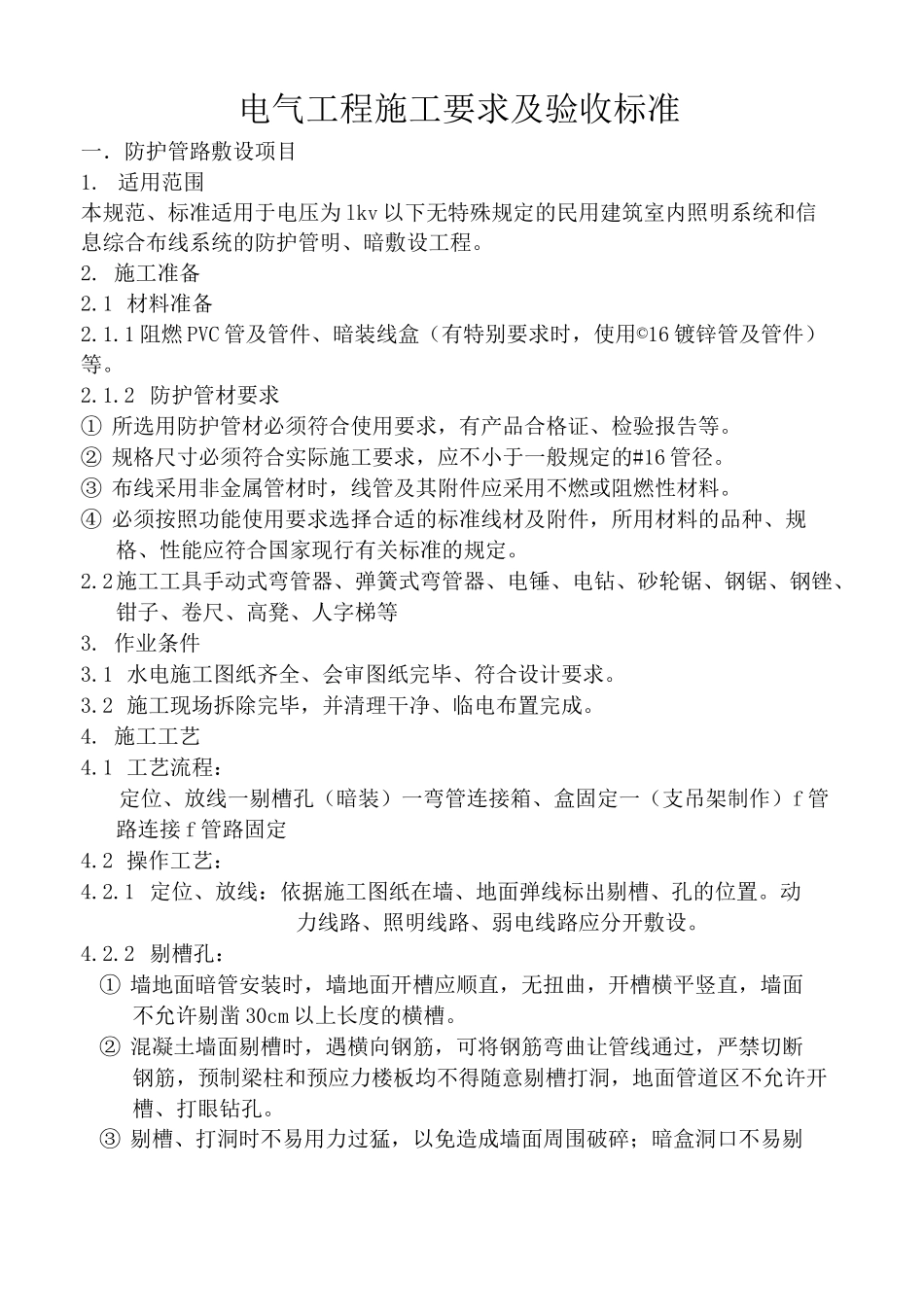 电气工程施工要求及验收标准

一．防护管路敷设项目

1. 适用范围

本规范、标准适用于电压为1kv以下无特殊规定的民用建筑室内照明系统和信息综合布线系统的防护管明、暗敷设工程。

2. 施工准备

2.1 材料准备

2.1.1阻燃PVC管及管件、暗装线盒（有特别要求时，使用©16镀锌管及管件）等。

2.1.2 防护管材要求

① 所选用防护管材必须符合使用要求，有产品合格证、检验报告等。

② 规格尺寸必须符合实际施工要求，应不小于一般规定的#16管径。

③ 布线采用非金属管材时，线管及其附件应采用不燃或阻燃性材料。

④ 必须按照功能使用要求选择合适的标准线材及附件，所用材料的品种、规格、性能应符合国家现行有关标准的规定。

2.2施工工具手动式弯管器、弹簧式弯管器、电锤、电钻、砂轮锯、钢锯、钢锉、钳子、卷尺、高凳、人字梯等

3. 作业条件

3.1 水电施工图纸齐全、会审图纸完毕、符合设计要求。

3.2 施工现场拆除完毕，并清理干净、临电布置完成。

4. 施工工艺

4.1 工艺流程：

定位、放线一剔槽孔（暗装）一弯管连接箱、盒固定一（支吊架制作）f管路连接f管路固定

4.2 操作工艺：

4.2.1 定位、放线：依据施工图纸在墙、地面弹线标出剔槽、孔的位置。动力线路、照明线路、弱电线路应分开敷设。

4.2.2 剔槽孔：

① 墙地面暗管安装时，墙地面开槽应顺直，无扭曲，开槽横平竖直，墙面不允许剔凿30cm以上长度的横槽。

② 混凝土墙面剔槽时，遇横向钢筋，可将钢筋弯曲让管线通过，严禁切断钢筋，预制梁柱和预应力楼板均不得随意剔槽打洞，地面管道区不允许开槽、打眼钻孔。

③ 剔槽、打洞时不易用力过猛，以免造成墙面周围破碎；暗盒洞口不易剔